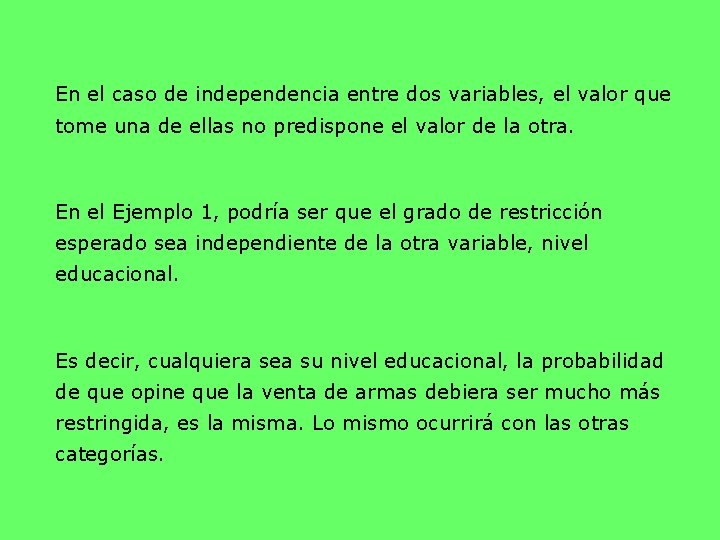 En el caso de independencia entre dos variables, el valor que tome una de ellas no predispone el valor de la otra.

En el Ejemplo 1, podría ser que el grado de restricción esperado sea independiente de la otra variable, nivel educacional.

Es decir, cualquiera sea su nivel educacional, la probabilidad de que opine que la venta de armas debiera ser mucho más restringida, es la misma. Lo mismo ocurrirá con las otras categorías.